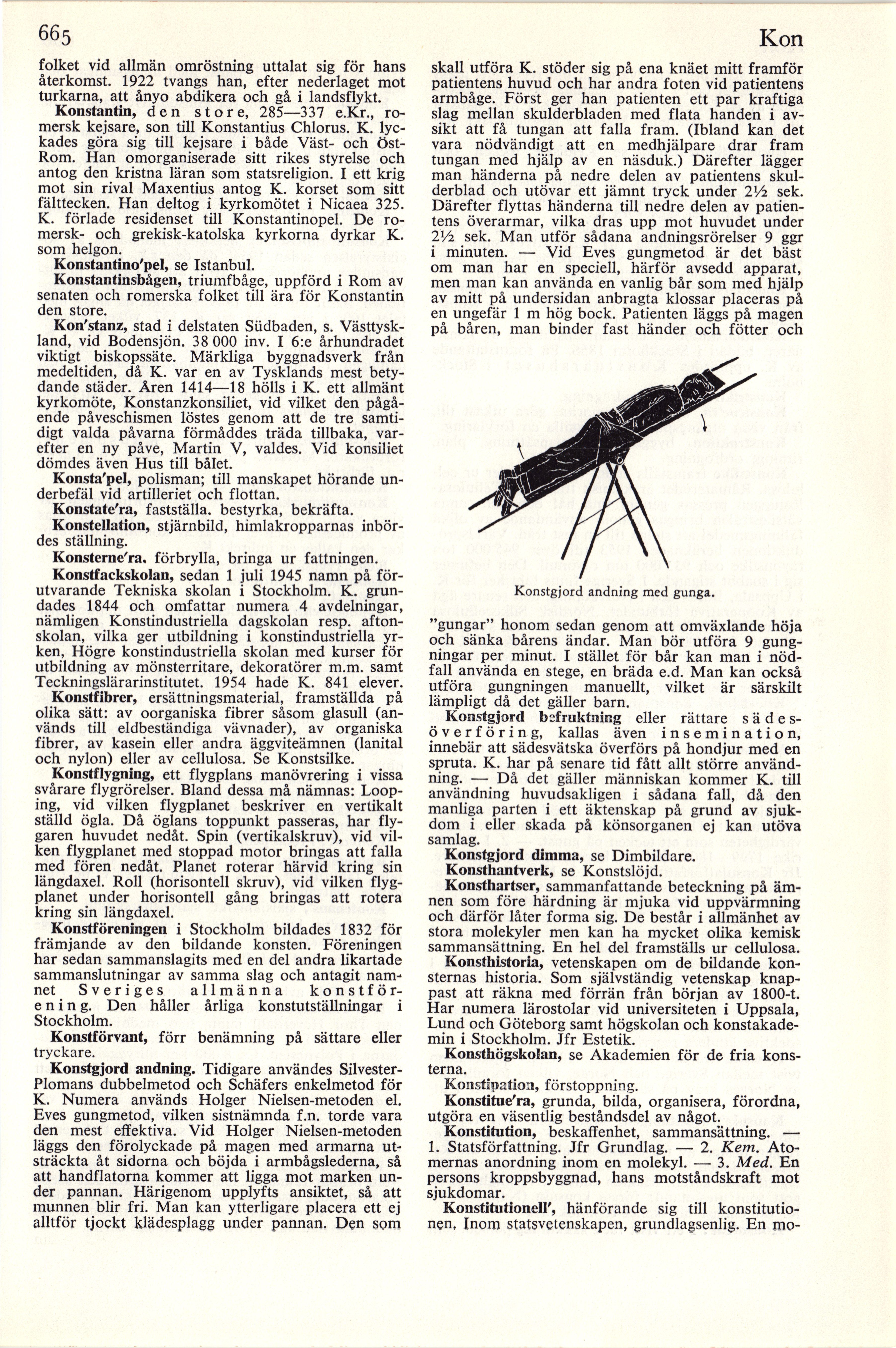 665

Kon

folket vid allmän omröstning uttalat sig för hans återkomst. 1922 tvangs han, efter nederlaget mot turkarna, att ånyo abdikera och gå i landsflykt.

Konstantin, den store, 285—337 e.Kr., romersk kejsare, son till Konstantius Chlorus. K. lyckades göra sig till kejsare i både Väst- och Öst-Rom. Han omorganiserade sitt rikes styrelse och antog den kristna läran som statsreligion. I ett krig mot sin rival Maxentius antog K. korset som sitt fälttecken. Han deltog i kyrkomötet i Nicaea 325. K. förlade residenset till Konstantinopel. De romersk- och grekisk-katolska kyrkorna dyrkar K. som helgon.

Konstantino'pel, se Istanbul.

Konstantinsbågen, triumfbåge, uppförd i Rom av senaten och romerska folket till ära för Konstantin den store.

Kon'stanz, stad i delstaten Südbaden, s. Västtyskland, vid Bodensjön. 38 000 inv. I 6:e århundradet viktigt biskopssäte. Märkliga byggnadsverk från medeltiden, då K. var en av Tysklands mest betydande städer. Åren 1414—18 hölls i K. ett allmänt kyrkomöte, Konstanzkonsiliet, vid vilket den pågående påveschismen löstes genom att de tre samtidigt valda påvarna förmåddes träda tillbaka, varefter en ny påve, Martin V, valdes. Vid konsiliet dömdes även Hus till bålet.

Konsta'pel, polisman; till manskapet hörande underbefäl vid artilleriet och flottan.

Konstate'ra, fastställa. bestyrka, bekräfta.

Konstellation, stjärnbild, himlakropparnas inbördes ställning.

Konsterne'ra. förbrylla, bringa ur fattningen.

Konstfackskolan, sedan 1 juli 1945 namn på förutvarande Tekniska skolan i Stockholm. K. grundades 1844 och omfattar numera 4 avdelningar, nämligen Konstindustriella dagskolan resp. aftonskolan, vilka ger utbildning i konstindustriella yrken, Högre konstindustriella skolan med kurser för utbildning av mönsterritare, dekoratörer m.m. samt Teckningslärarinstitutet. 1954 hade K. 841 elever.

Konstfibrer, ersättningsmaterial, framställda på olika sätt: av oorganiska fibrer såsom glasull (används till eldbeständiga vävnader), av organiska fibrer, av kasein eller andra äggviteämnen (lanital och nylon) eller av cellulosa. Se Konstsilke.

Konstflygning, ett flygplans manövrering i vissa svårare flygrörelser. Bland dessa må nämnas: Looping, vid vilken flygplanet beskriver en vertikalt ställd ögla. Då öglans toppunkt passeras, har flygaren huvudet nedåt. Spin (vertikalskruv), vid vilken flygplanet med stoppad motor bringas att falla med fören nedåt. Planet roterar härvid kring sin längdaxel. Roll (horisontell skruv), vid vilken flygplanet under horisontell gång bringas att rotera kring sin längdaxel.

Konstföreningen i Stockholm bildades 1832 för främjande av den bildande konsten. Föreningen har sedan sammanslagits med en del andra likartade sammanslutningar av samma slag och antagit namnet Sveriges allmänna konstförening. Den håller årliga konstutställningar i Stockholm.

Konstförvant, förr benämning på sättare eller tryckare.

Konstgjord andning. Tidigare användes Silvester-Plomans dubbelmetod och Schäfers enkelmetod för K. Numera används Holger Nielsen-metoden el. Eves gungmetod, vilken sistnämnda f.n. torde vara den mest effektiva. Vid Holger Nielsen-metoden läggs den förolyckade på magen med armarna utsträckta åt sidorna och böjda i armbågslederna, så att handflatorna kommer att ligga mot marken under pannan. Härigenom upplyfts ansiktet, så att munnen blir fri. Man kan ytterligare placera ett ej alltför tjockt klädesplagg under pannan. Den som skall utföra K. stöder sig på ena knäet mitt framför patientens huvud och har andra foten vid patientens armbåge. Först ger han patienten ett par kraftiga slag mellan skulderbladen med flata handen i avsikt att få tungan att falla fram. (Ibland kan det vara nödvändigt att en medhjälpare drar fram tungan med hjälp av en näsduk.) Därefter lägger man händerna på nedre delen av patientens skulderblad och utövar ett jämnt tryck under 2½ sek. Därefter flyttas händerna till nedre delen av patientens överarmar, vilka dras upp mot huvudet under 2½ sek. Man utför sådana andningsrörelser 9 ggr i minuten. — Vid Eves gungmetod är det bäst om man har en speciell, härför avsedd apparat, men man kan använda en vanlig bår som med hjälp av mitt på undersidan anbragta klossar placeras på en ungefär 1 m hög bock. Patienten läggs på magen på båren, man binder fast händer och fötter och

Konstgjord andning med gunga.

"gungar" honom sedan genom att omväxlande höja och sänka bårens ändar. Man bör utföra 9 gungningar per minut. I stället för bår kan man i nödfall använda en stege, en bräda e.d. Man kan också utföra gungningen manuellt, vilket är särskilt lämpligt då det gäller barn.

Konstgjord befruktning eller rättare sädesöverföring, kallas även insemination, innebär att sädesvätska överförs på hondjur med en spruta. K. har på senare tid fått allt större användning. — Då det gäller människan kommer K. till användning huvudsakligen i sådana fall, då den manliga parten i ett äktenskap på grund av sjukdom i eller skada på könsorganen ej kan utöva samlag.

Konstgjord dimma, se Dimbildare.

Konsthantverk, se Konstslöjd.

Konsthartser, sammanfattande beteckning på ämnen som före härdning är mjuka vid uppvärmning och därför låter forma sig. De består i allmänhet av stora molekyler men kan ha mycket olika kemisk sammansättning. En hel del framställs ur cellulosa.

Konsthistoria, vetenskapen om de bildande konsternas historia. Som självständig vetenskap knappast att räkna med förrän från början av 1800-t. Har numera lärostolar vid universiteten i Uppsala, Lund och Göteborg samt högskolan och konstakademin i Stockholm. Jfr Estetik.

Konsthögskolan, se Akademien för de fria konsterna.

Konstipation, förstoppning.

Konstitue'ra, grunda, bilda, organisera, förordna, utgöra en väsentlig beståndsdel av något.

Konstitution, beskaffenhet, sammansättning. — 1. Statsförfattning. Jfr Grundlag. — 2. Kem. Atomernas anordning inom en molekyl. — 3. Med. En persons kroppsbyggnad, hans motståndskraft mot sjukdomar.

Konstitutionell', hänförande sig till konstitutionen. Inom statsvetenskapen, grundlagsenlig. En mo-